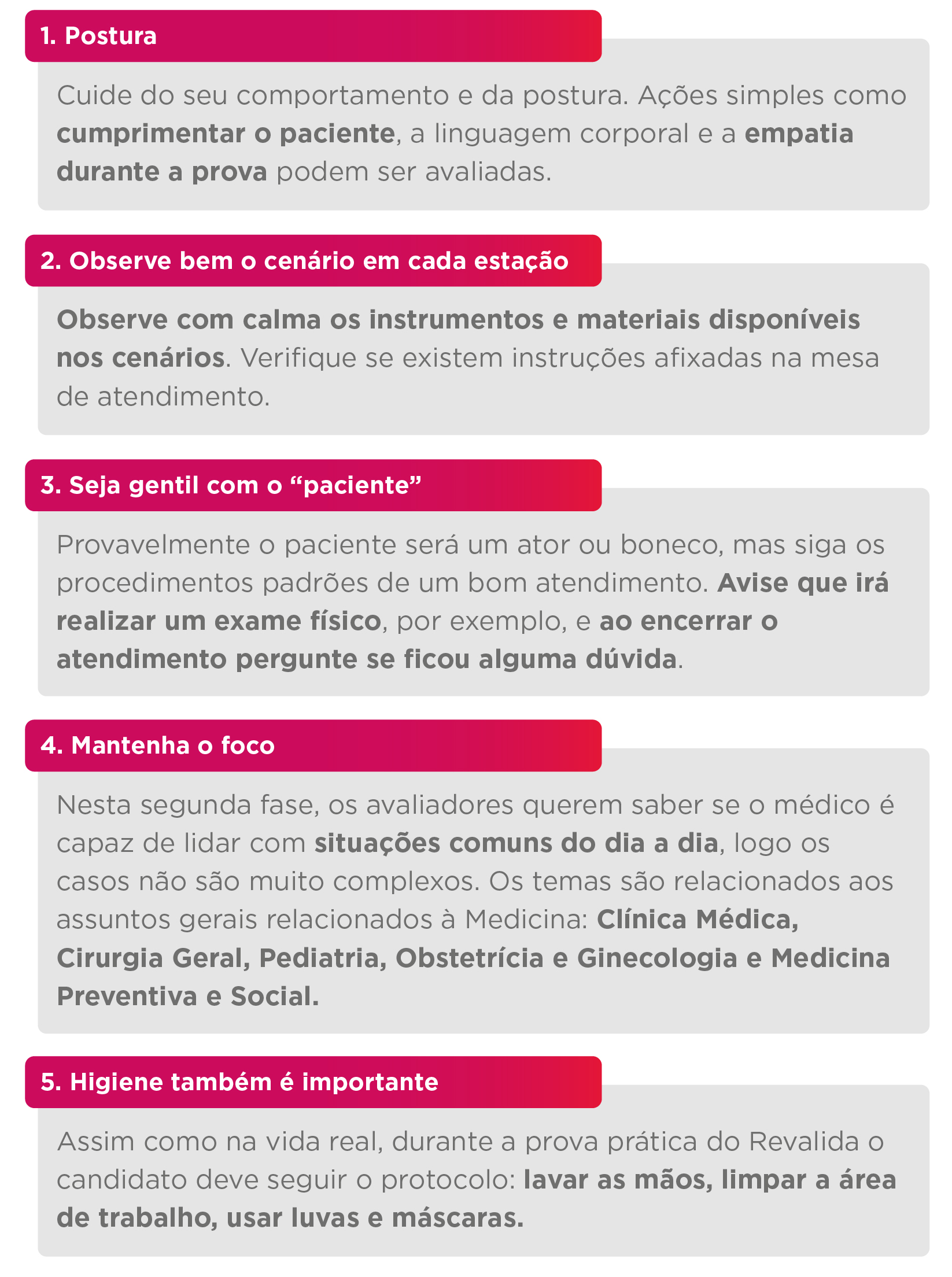 1. Postura

Cuide do seu comportamento e da postura. Ações simples como cumprimentar o paciente, a linguagem corporal e a empatia durante a prova podem ser avaliadas.

2. Observe bem o cenário em cada estação

Observe com calma os instrumentos e materiais disponíveis nos cenários. Verifique se existem instruções afixadas na mesa de atendimento.

3. Seja gentil com o “paciente”

Provavelmente o paciente será um ator ou boneco, mas siga os procedimentos padrões de um bom atendimento. Avise que irá realizar um exame físico, por exemplo, e ao encerrar o atendimento pergunte se ficou alguma dúvida.

4. Mantenha o foco

Nesta segunda fase, os avaliadores querem saber se o médico é capaz de lidar com situações comuns do dia a dia, logo os casos não são muito complexos. Os temas são relacionados aos assuntos gerais relacionados à Medicina: Clínica Médica, Cirurgia Geral, Pediatria, Obstetrícia e Ginecologia e Medicina Preventiva e Social.

5. Higiene também é importante

Assim como na vida real, durante a prova prática do Revalida o candidato deve seguir o protocolo: lavar as mãos, limpar a área de trabalho, usar luvas e máscaras.